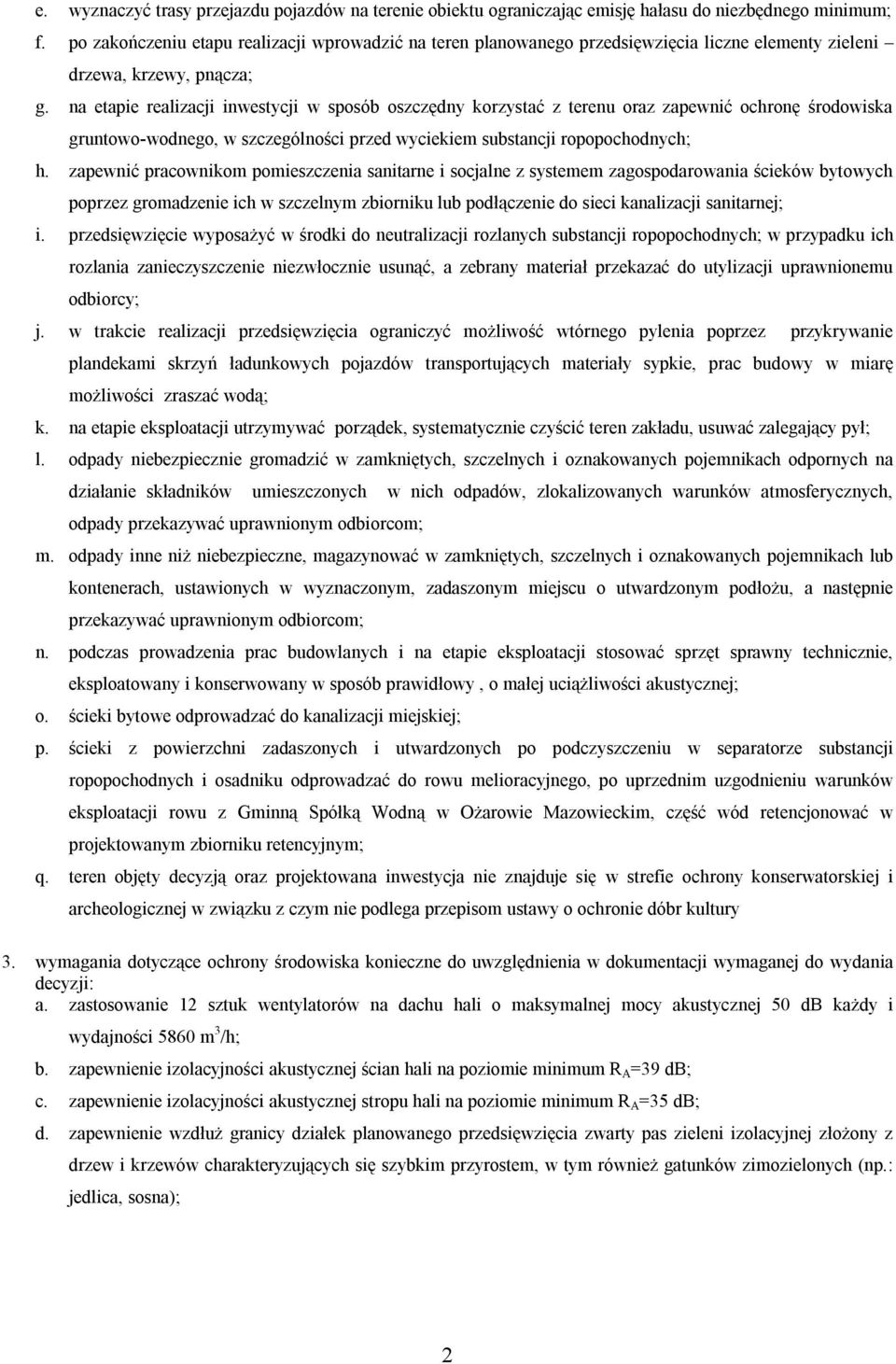 e. wyznaczyć trasy przejazdu pojazdów na terenie obiektu ograniczając emisję hałasu do niezbędnego minimum;

f. po zakończeniu etapu realizacji wprowadzić na teren planowanego przedsięwzięcia liczne elementy zieleni – drzewa, krzewy, pnącza;

g. na etapie realizacji inwestycji w sposób oszczędny korzystać z terenu oraz zapewnić ochronę środowiska gruntowo-wodnego, w szczególności przed wyciekiem substancji ropopochodnych;

h. zapewnić pracownikom pomieszczenia sanitarne i socjalne z systemem zagospodarowania ścieków bytowych poprzez gromadzenie ich w szczelnym zbiorniku lub podłączenie do sieci kanalizacji sanitarnej;

i. przedsięwzięcie wyposażyć w środki do neutralizacji rozlanych substancji ropopochodnych; w przypadku ich rozlania zanieczyszczenie niezwłocznie usunąć, a zebrany materiał przekazać do utylizacji uprawnionemu odbiorcy;

j. w trakcie realizacji przedsięwzięcia ograniczyć możliwość wtórnego pylenia poprzez przykrywanie plandekami skrzyń ładunkowych pojazdów transportujących materiały sypkie, prac budowy w miarę możliwości zraszać wodą;

k. na etapie eksploatacji utrzymywać porządek, systematycznie czyścić teren zakładu, usuwać zalegający pył;

l. odpady niebezpiecznie gromadzić w zamkniętych, szczelnych i oznakowanych pojemnikach odpornych na działanie składników umieszczonych w nich odpadów, zlokalizowanych warunków atmosferycznych, odpady przekazywać uprawnionym odbiorcom;

m. odpady inne niż niebezpieczne, magazynować w zamkniętych, szczelnych i oznakowanych pojemnikach lub kontenerach, ustawionych w wyznaczonym, zadaszonym miejscu o utwardzonym podłożu, a następnie przekazywać uprawnionym odbiorcom;

n. podczas prowadzenia prac budowlanych i na etapie eksploatacji stosować sprzęt sprawny technicznie, eksploatowany i konserwowany w sposób prawidłowy , o małej uciążliwości akustycznej;

o. ścieki bytowe odprowadzać do kanalizacji miejskiej;

p. ścieki z powierzchni zadaszonych i utwardzonych po podczyszczeniu w separatorze substancji ropopochodnych i osadniku odprowadzać do rowu melioracyjnego, po uprzednim uzgodnieniu warunków eksploatacji rowu z Gminną Spółką Wodną w Ożarowie Mazowieckim, część wód retencjonować w projektowanym zbiorniku retencyjnym;

q. teren objęty decyzją oraz projektowana inwestycja nie znajduje się w strefie ochrony konserwatorskiej i archeologicznej w związku z czym nie podlega przepisom ustawy o ochronie dóbr kultury

3. wymagania dotyczące ochrony środowiska konieczne do uwzględnienia w dokumentacji wymaganej do wydania decyzji:

a. zastosowanie 12 sztuk wentylatorów na dachu hali o maksymalnej mocy akustycznej 50 dB każdy i wydajności 5860 $m^3$/h;

b. zapewnienie izolacyjności akustycznej ścian hali na poziomie minimum $R_A$=39 dB;

c. zapewnienie izolacyjności akustycznej stropu hali na poziomie minimum $R_A$=35 dB;

d. zapewnienie wzdłuż granicy działek planowanego przedsięwzięcia zwarty pas zieleni izolacyjnej złożony z drzew i krzewów charakteryzujących się szybkim przyrostem, w tym również gatunków zimozielonych (np.: jedlica, sosna);

2